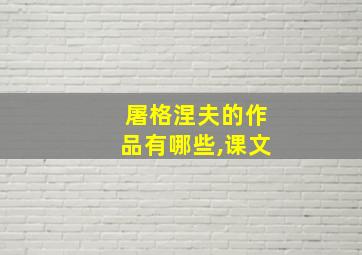 屠格涅夫的作品有哪些,课文